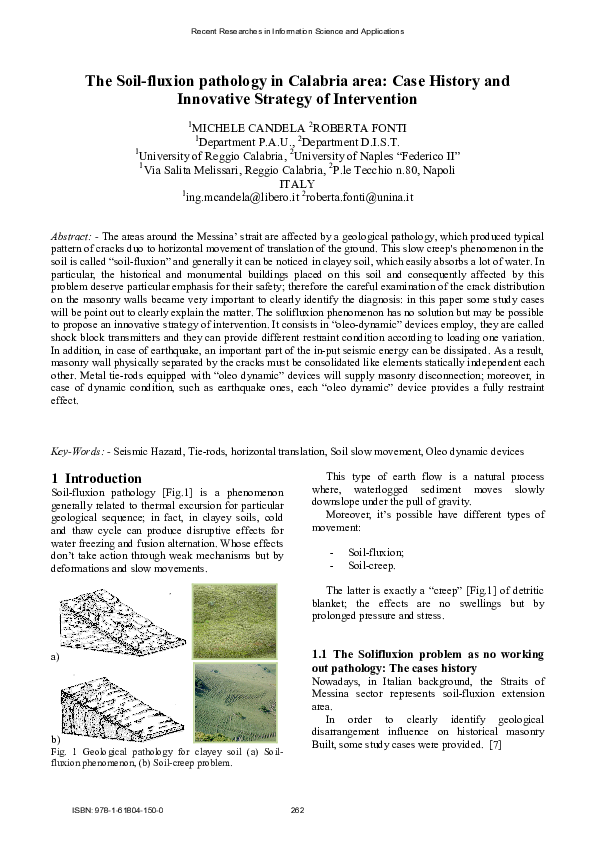 Recent Researches in Information Science and Applications

The Soil-fluxion pathology in Calabria area: Case History and Innovative Strategy of Intervention

$^1$MICHELE CANDELA $^2$ROBERTA FONTI
$^1$Department P.A.U., $^2$Department D.I.S.T.
$^1$University of Reggio Calabria, $^2$University of Naples "Federico II"
$^1$Via Salita Melissari, Reggio Calabria, $^2$P.le Tecchio n.80, Napoli
ITALY
$^1$ing.mcandela@libero.it $^2$roberta.fonti@unina.it

Abstract: - The areas around the Messina' strait are affected by a geological pathology, which produced typical pattern of cracks duo to horizontal movement of translation of the ground. This slow creep's phenomenon in the soil is called "soil-fluxion" and generally it can be noticed in clayey soil, which easily absorbs a lot of water. In particular, the historical and monumental buildings placed on this soil and consequently affected by this problem deserve particular emphasis for their safety; therefore the careful examination of the crack distribution on the masonry walls became very important to clearly identify the diagnosis: in this paper some study cases will be point out to clearly explain the matter. The solifluxion phenomenon has no solution but may be possible to propose an innovative strategy of intervention. It consists in "oleo-dynamic" devices employ, they are called shock block transmitters and they can provide different restraint condition according to loading one variation. In addition, in case of earthquake, an important part of the in-put seismic energy can be dissipated. As a result, masonry wall physically separated by the cracks must be consolidated like elements statically independent each other. Metal tie-rods equipped with "oleo dynamic" devices will supply masonry disconnection; moreover, in case of dynamic condition, such as earthquake ones, each "oleo dynamic" device provides a fully restraint effect.

Key-Words: - Seismic Hazard, Tie-rods, horizontal translation, Soil slow movement, Oleo dynamic devices

1 Introduction
Soil-fluxion pathology [Fig.1] is a phenomenon generally related to thermal excursion for particular geological sequence; in fact, in clayey soils, cold and thaw cycle can produce disruptive effects for water freezing and fusion alternation. Whose effects don't take action through weak mechanisms but by deformations and slow movements.

a)

b)
Fig. 1 Geological pathology for clayey soil (a) Soil-fluxion phenomenon, (b) Soil-creep problem.

This type of earth flow is a natural process where, waterlogged sediment moves slowly downslope under the pull of gravity.
Moreover, it's possible have different types of movement:

- Soil-fluxion;
- Soil-creep.

The latter is exactly a "creep" [Fig.1] of detritic blanket; the effects are no swellings but by prolonged pressure and stress.

1.1 The Solifluxion problem as no working out pathology: The cases history
Nowadays, in Italian background, the Straits of Messina sector represents soil-fluxion extension area.
In order to clearly identify geological disarrangement influence on historical masonry Built, some study cases were provided. [7]

ISBN: 978-1-61804-150-0    262